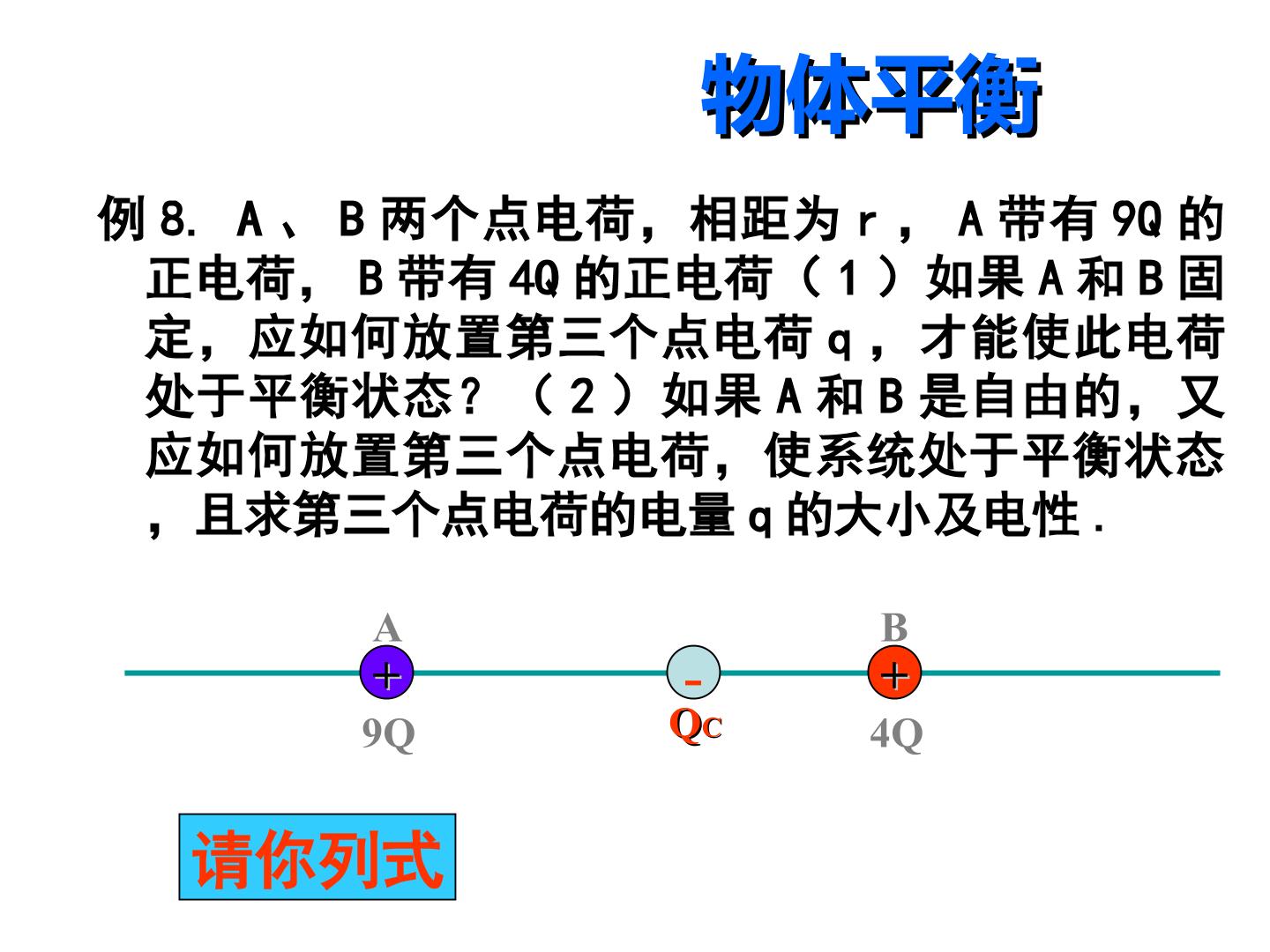 物体平衡

例8. A、B两个点电荷，相距为r，A带有9Q的正电荷，B带有4Q的正电荷（1）如果A和B固定，应如何放置第三个点电荷q，才能使此电荷处于平衡状态？（2）如果A和B是自由的，又应如何放置第三个点电荷，使系统处于平衡状态，且求第三个点电荷的电量q的大小及电性.

A
+
9Q

-
Qc

B
+
4Q

请你列式